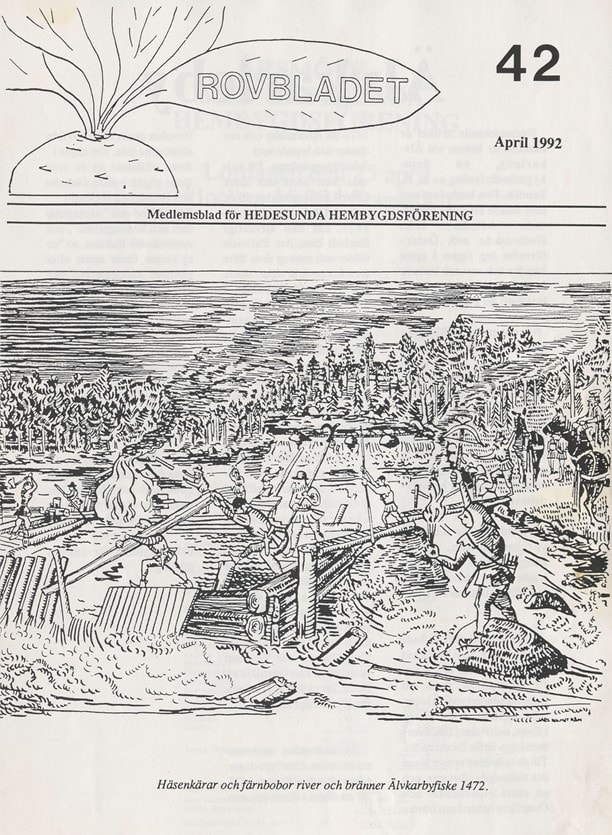 ROVBLADET

42

April 1992

Medlemsblad för HEDESUNDA HEMBYGDSFÖRENING

Häsenkärar och färnbobor river och bränner Älvkarbyfiske 1472.